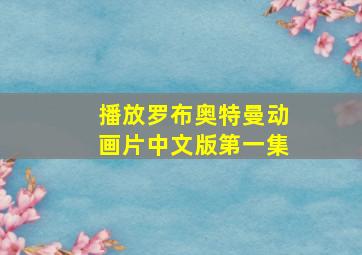 播放罗布奥特曼动画片中文版第一集